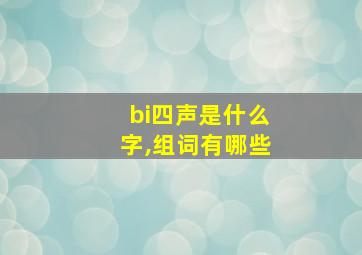 bi四声是什么字,组词有哪些